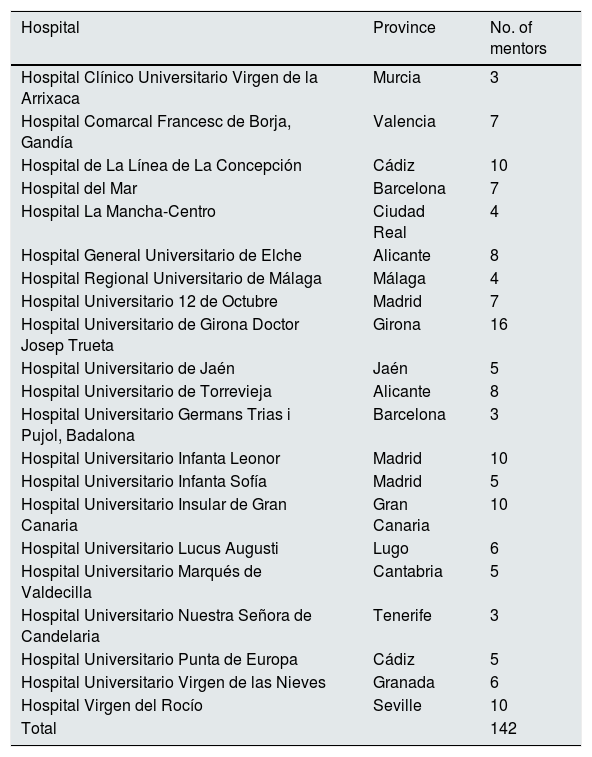 | Hospital | Province | No. of mentors |
|---|---|---|
| Hospital Clínico Universitario Virgen de la Arrixaca | Murcia | 3 |
| Hospital Comarcal Francesc de Borja, Gandía | Valencia | 7 |
| Hospital de La Línea de La Concepción | Cádiz | 10 |
| Hospital del Mar | Barcelona | 7 |
| Hospital La Mancha-Centro | Ciudad Real | 4 |
| Hospital General Universitario de Elche | Alicante | 8 |
| Hospital Regional Universitario de Málaga | Málaga | 4 |
| Hospital Universitario 12 de Octubre | Madrid | 7 |
| Hospital Universitario de Girona Doctor Josep Trueta | Girona | 16 |
| Hospital Universitario de Jaén | Jaén | 5 |
| Hospital Universitario de Torrevieja | Alicante | 8 |
| Hospital Universitario Germans Trias i Pujol, Badalona | Barcelona | 3 |
| Hospital Universitario Infanta Leonor | Madrid | 10 |
| Hospital Universitario Infanta Sofía | Madrid | 5 |
| Hospital Universitario Insular de Gran Canaria | Gran Canaria | 10 |
| Hospital Universitario Lucus Augusti | Lugo | 6 |
| Hospital Universitario Marqués de Valdecilla | Cantabria | 5 |
| Hospital Universitario Nuestra Señora de Candelaria | Tenerife | 3 |
| Hospital Universitario Punta de Europa | Cádiz | 5 |
| Hospital Universitario Virgen de las Nieves | Granada | 6 |
| Hospital Virgen del Rocío | Seville | 10 |
| Total | | 142 |